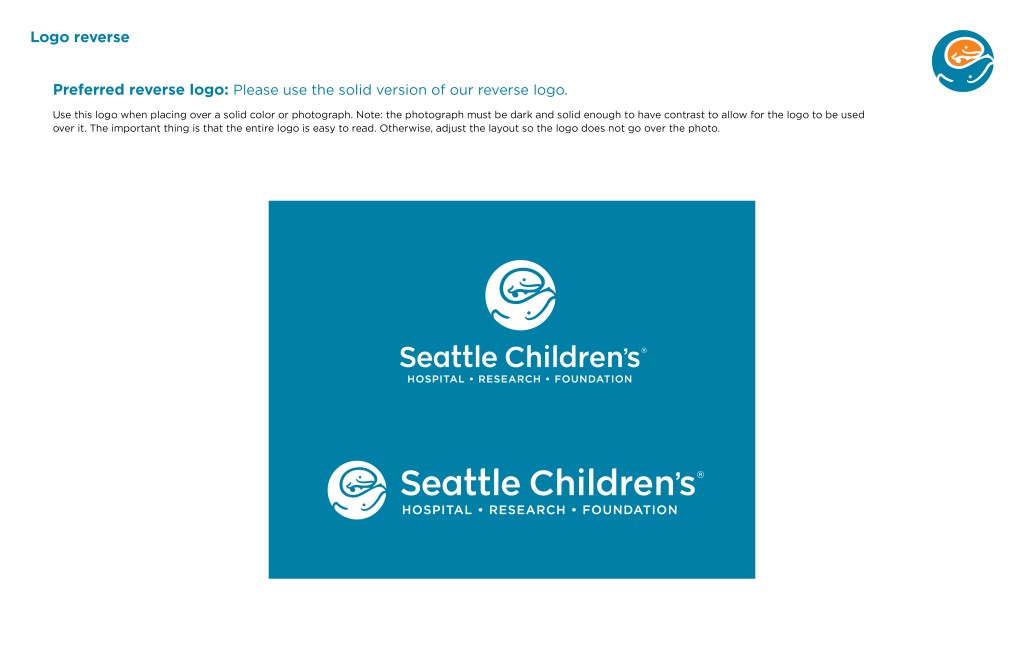 Logo reverse

Preferred reverse logo: Please use the solid version of our reverse logo.

Use this logo when placing over a solid color or photograph. Note: the photograph must be dark and solid enough to have contrast to allow for the logo to be used over it. The important thing is that the entire logo is easy to read. Otherwise, adjust the layout so the logo does not go over the photo.

Seattle Children's®
HOSPITAL • RESEARCH • FOUNDATION

Seattle Children's®
HOSPITAL • RESEARCH • FOUNDATION